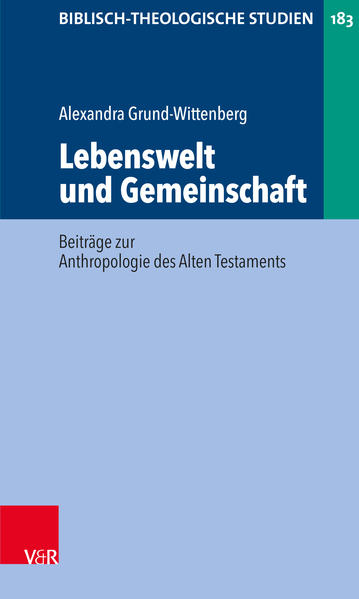 BIBLISCH-THEOLOGISCHE STUDIEN 183

Alexandra Grund-Wittenberg

Lebenswelt und Gemeinschaft

Beiträge zur Anthropologie des Alten Testaments

V&R